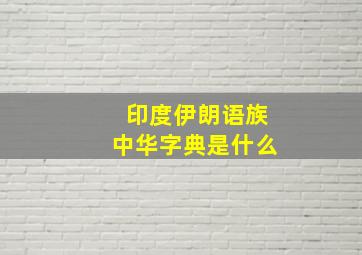 印度伊朗语族
中华字典是什么